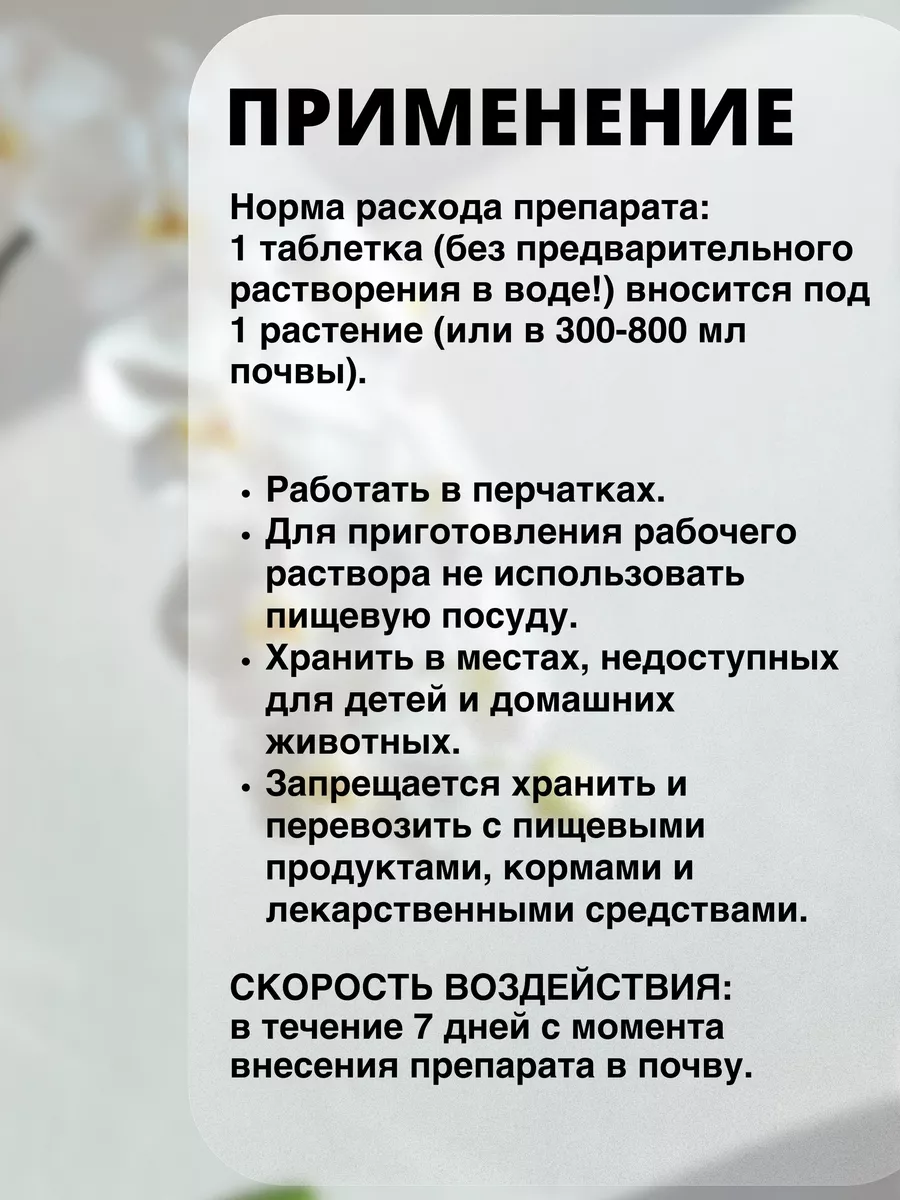 ПРИМЕНЕНИЕ

Норма расхода препарата:
1 таблетка (без предварительного растворения в воде!) вносится под 1 растение (или в 300-800 мл почвы).

• Работать в перчатках.
• Для приготовления рабочего раствора не использовать пищевую посуду.
• Хранить в местах, недоступных для детей и домашних животных.
• Запрещается хранить и перевозить с пищевыми продуктами, кормами и лекарственными средствами.

СКОРОСТЬ ВОЗДЕЙСТВИЯ:
в течение 7 дней с момента внесения препарата в почву.